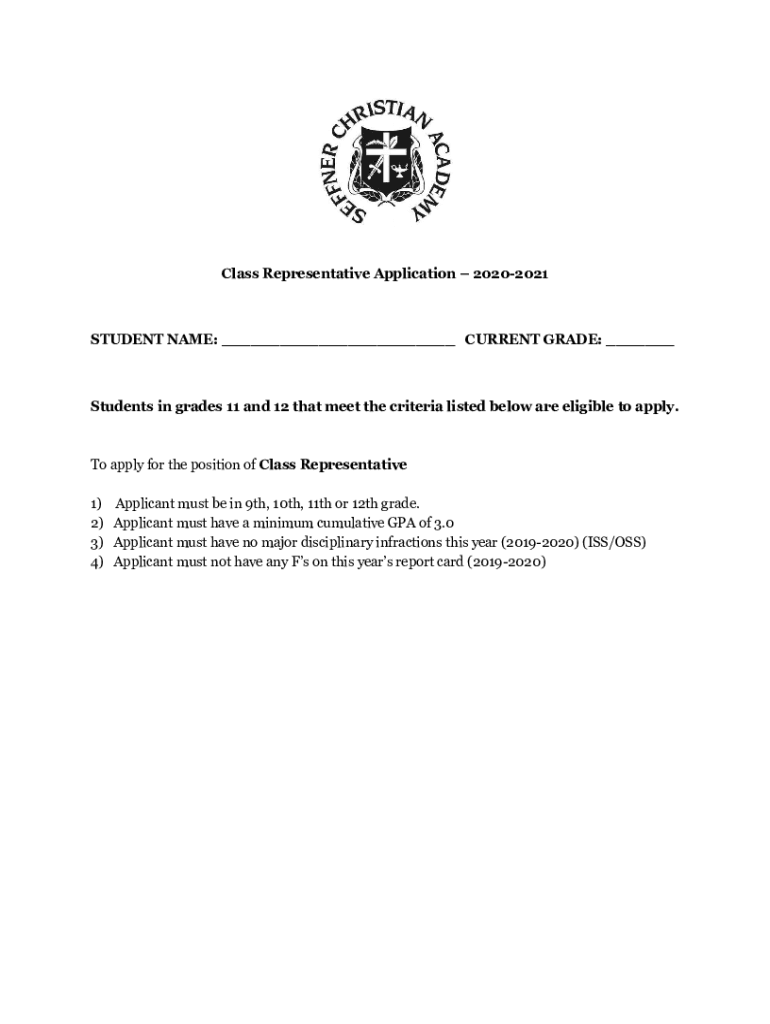 SEFFNER CHRISTIAN ACADEMY

Class Representative Application – 2020-2021

STUDENT NAME: ________________________ CURRENT GRADE: _______

Students in grades 11 and 12 that meet the criteria listed below are eligible to apply.

To apply for the position of Class Representative

1) Applicant must be in 9th, 10th, 11th or 12th grade.
2) Applicant must have a minimum cumulative GPA of 3.0
3) Applicant must have no major disciplinary infractions this year (2019-2020) (ISS/OSS)
4) Applicant must not have any F's on this year's report card (2019-2020)